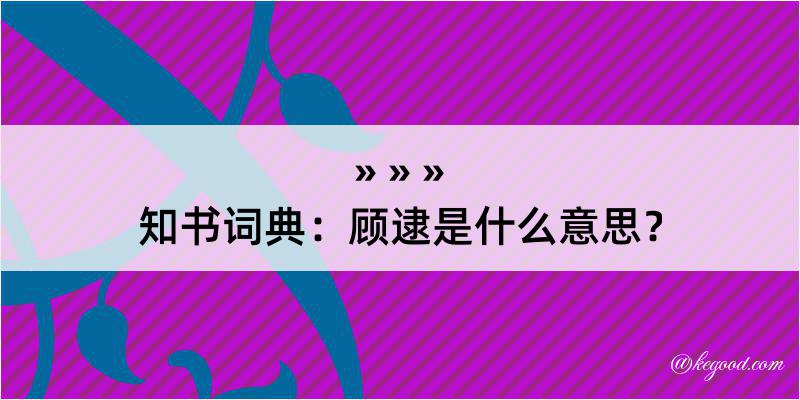 » » »
知书词典：顾逮是什么意思？

@kegood.com